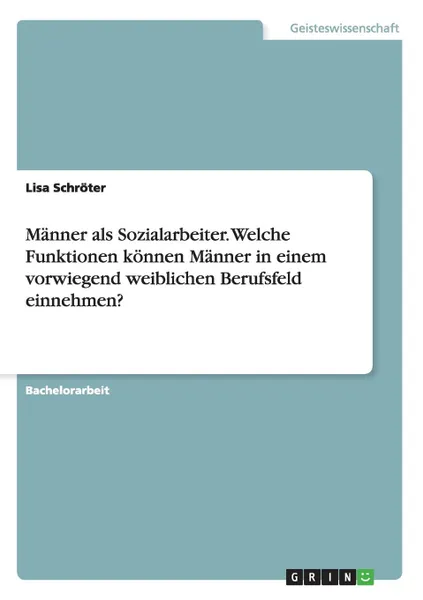 Geisteswissenschaft

Lisa Schröter

Männer als Sozialarbeiter. Welche Funktionen können Männer in einem vorwiegend weiblichen Berufsfeld einnehmen?

Bachelorarbeit

GRIN